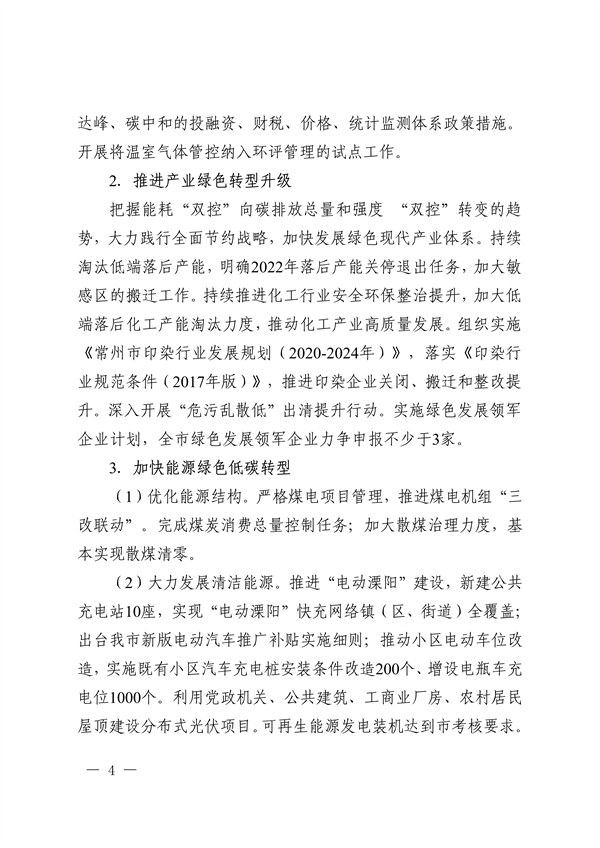 达峰、碳中和的投融资、财税、价格、统计监测体系政策措施。开展将温室气体管控纳入环评管理的试点工作。

2. 推进产业绿色转型升级

把握能耗“双控”向碳排放总量和强度 “双控”转变的趋势，大力践行全面节约战略，加快发展绿色现代产业体系。持续淘汰低端落后产能，明确2022年落后产能关停退出任务，加大敏感区的搬迁工作。持续推进化工行业安全环保整治提升，加大低端落后化工产能淘汰力度，推动化工产业高质量发展。组织实施《常州市印染行业发展规划（2020-2024年）》，落实《印染行业规范条件（2017年版）》，推进印染企业关闭、搬迁和整改提升。深入开展“危污乱散低”出清提升行动。实施绿色发展领军企业计划，全市绿色发展领军企业力争申报不少于3家。

3. 加快能源绿色低碳转型

（1）优化能源结构。严格煤电项目管理，推进煤电机组“三改联动”。完成煤炭消费总量控制任务；加大散煤治理力度，基本实现散煤清零。

（2）大力发展清洁能源。推进“电动溧阳”建设，新建公共充电站10座，实现“电动溧阳”快充网络镇（区、街道）全覆盖；出台我市新版电动汽车推广补贴实施细则；推动小区电动车位改造，实施既有小区汽车充电桩安装条件改造200个、增设电瓶车充电位1000个。利用党政机关、公共建筑、工商业厂房、农村居民屋顶建设分布式光伏项目。可再生能源发电装机达到市考核要求。

— 4 —